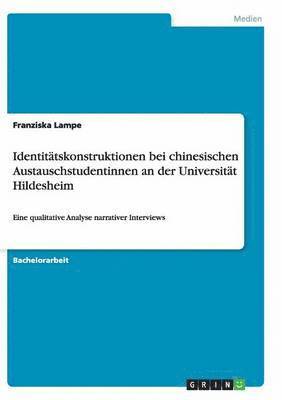 Medien

Franziska Lampe

Identitätskonstruktionen bei chinesischen Austauschstudentinnen an der Universität Hildesheim

Eine qualitative Analyse narrativer Interviews

Bachelorarbeit

GRIN